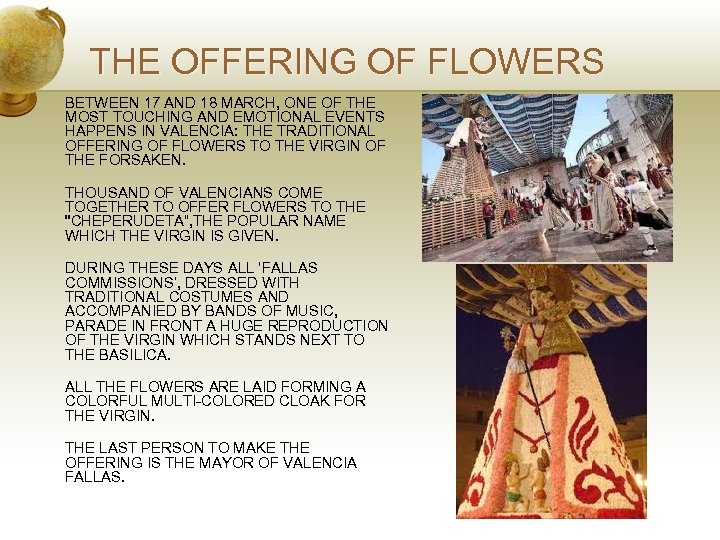 THE OFFERING OF FLOWERS

BETWEEN 17 AND 18 MARCH, ONE OF THE MOST TOUCHING AND EMOTIONAL EVENTS HAPPENS IN VALENCIA: THE TRADITIONAL OFFERING OF FLOWERS TO THE VIRGIN OF THE FORSAKEN.

THOUSAND OF VALENCIANS COME TOGETHER TO OFFER FLOWERS TO THE "CHEPERUDETA",THE POPULAR NAME WHICH THE VIRGIN IS GIVEN.

DURING THESE DAYS ALL 'FALLAS COMMISSIONS', DRESSED WITH TRADITIONAL COSTUMES AND ACCOMPANIED BY BANDS OF MUSIC, PARADE IN FRONT A HUGE REPRODUCTION OF THE VIRGIN WHICH STANDS NEXT TO THE BASILICA.

ALL THE FLOWERS ARE LAID FORMING A COLORFUL MULTI-COLORED CLOAK FOR THE VIRGIN.

THE LAST PERSON TO MAKE THE OFFERING IS THE MAYOR OF VALENCIA FALLAS.